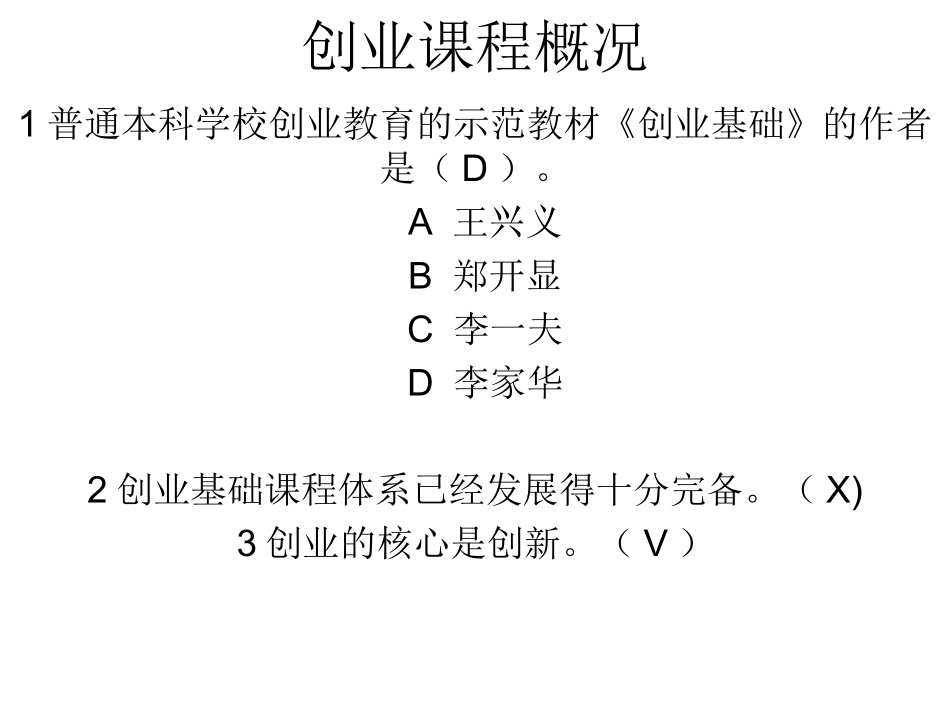 创业课程概况

1 普通本科学校创业教育的示范教材《创业基础》的作者是（ D ）。

A 王兴义

B 郑开显

C 李一夫

D 李家华

2 创业基础课程体系已经发展得十分完备。（ X)

3 创业的核心是创新。（ V ）